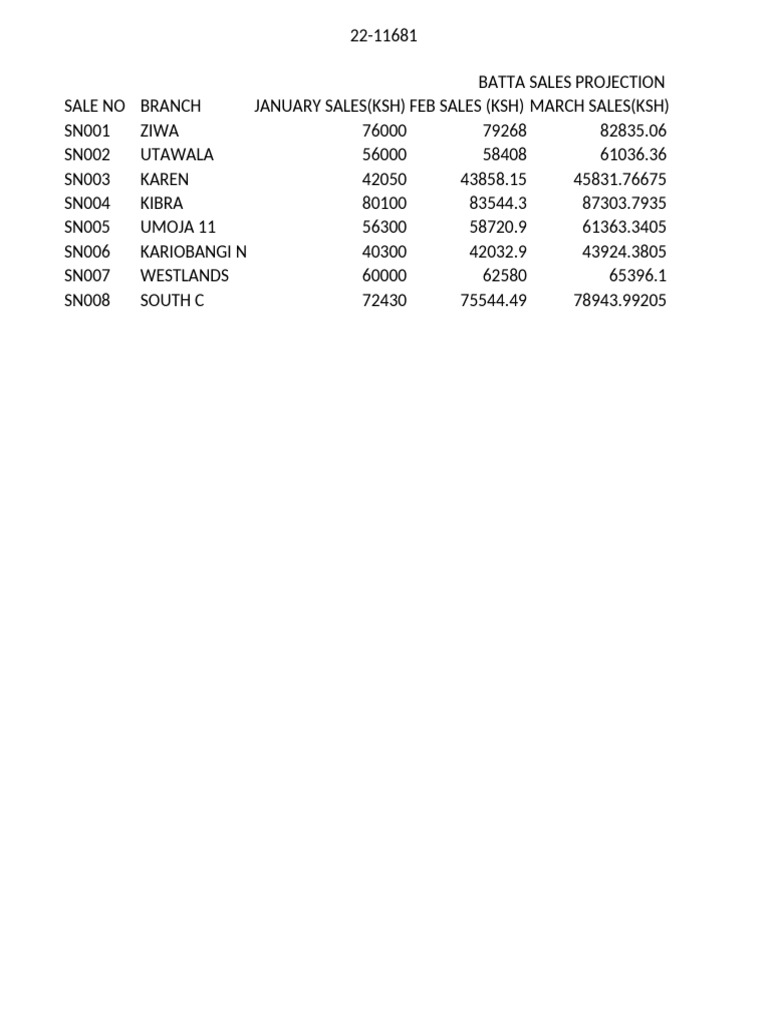 22-11681

BATTA SALES PROJECTION

| SALE NO | BRANCH | JANUARY SALES(KSH) | FEB SALES (KSH) | MARCH SALES(KSH) |
|---|---|---|---|---|
| SN001 | ZIWA | 76000 | 79268 | 82835.06 |
| SN002 | UTAWALA | 56000 | 58408 | 61036.36 |
| SN003 | KAREN | 42050 | 43858.15 | 45831.76675 |
| SN004 | KIBRA | 80100 | 83544.3 | 87303.7935 |
| SN005 | UMOJA 11 | 56300 | 58720.9 | 61363.3405 |
| SN006 | KARIOBANGI N | 40300 | 42032.9 | 43924.3805 |
| SN007 | WESTLANDS | 60000 | 62580 | 65396.1 |
| SN008 | SOUTH C | 72430 | 75544.49 | 78943.99205 |